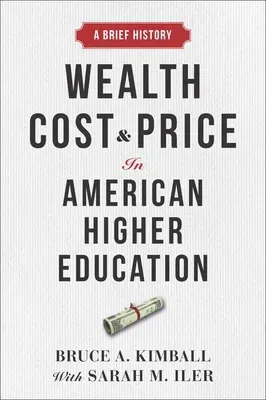 A BRIEF HISTORY

WEALTH COST & PRICE In AMERICAN HIGHER EDUCATION

BRUCE A. KIMBALL
With SARAH M. ILER